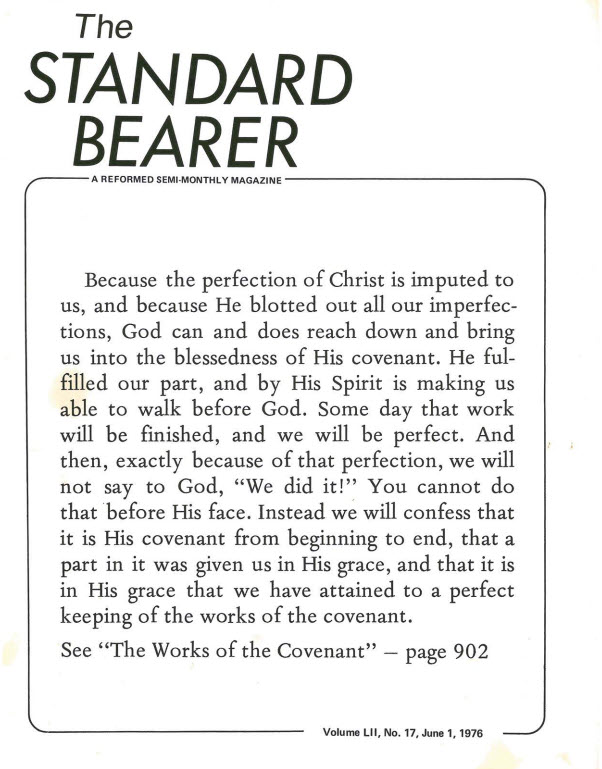 The
STANDARD
BEARER

A REFORMED SEMI-MONTHLY MAGAZINE

Because the perfection of Christ is imputed to us, and because He blotted out all our imperfections, God can and does reach down and bring us into the blessedness of His covenant. He fulfilled our part, and by His Spirit is making us able to walk before God. Some day that work will be finished, and we will be perfect. And then, exactly because of that perfection, we will not say to God, "We did it!" You cannot do that before His face. Instead we will confess that it is His covenant from beginning to end, that a part in it was given us in His grace, and that it is in His grace that we have attained to a perfect keeping of the works of the covenant.

See "The Works of the Covenant" – page 902

Volume LII, No. 17, June 1, 1976